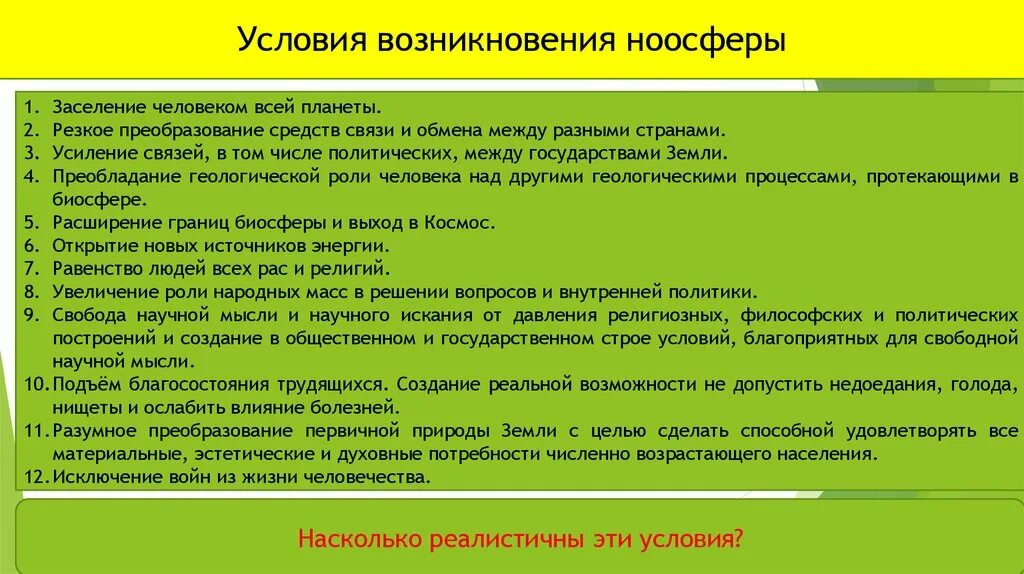 Условия возникновения ноосферы

1. Заселение человеком всей планеты.
2. Резкое преобразование средств связи и обмена между разными странами.
3. Усиление связей, в том числе политических, между государствами Земли.
4. Преобладание геологической роли человека над другими геологическими процессами, протекающими в биосфере.
5. Расширение границ биосферы и выход в Космос.
6. Открытие новых источников энергии.
7. Равенство людей всех рас и религий.
8. Увеличение роли народных масс в решении вопросов и внутренней политики.
9. Свобода научной мысли и научного искания от давления религиозных, философских и политических построений и создание в общественном и государственном строе условий, благоприятных для свободной научной мысли.
10. Подъём благосостояния трудящихся. Создание реальной возможности не допустить недоедания, голода, нищеты и ослабить влияние болезней.
11. Разумное преобразование первичной природы Земли с целью сделать способной удовлетворять все материальные, эстетические и духовные потребности численно возрастающего населения.
12. Исключение войн из жизни человечества.

Насколько реалистичны эти условия?